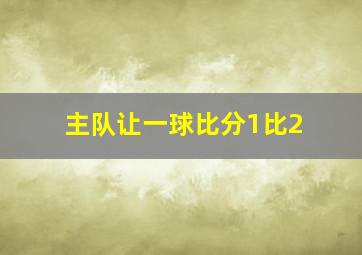 主队让一球比分1比2